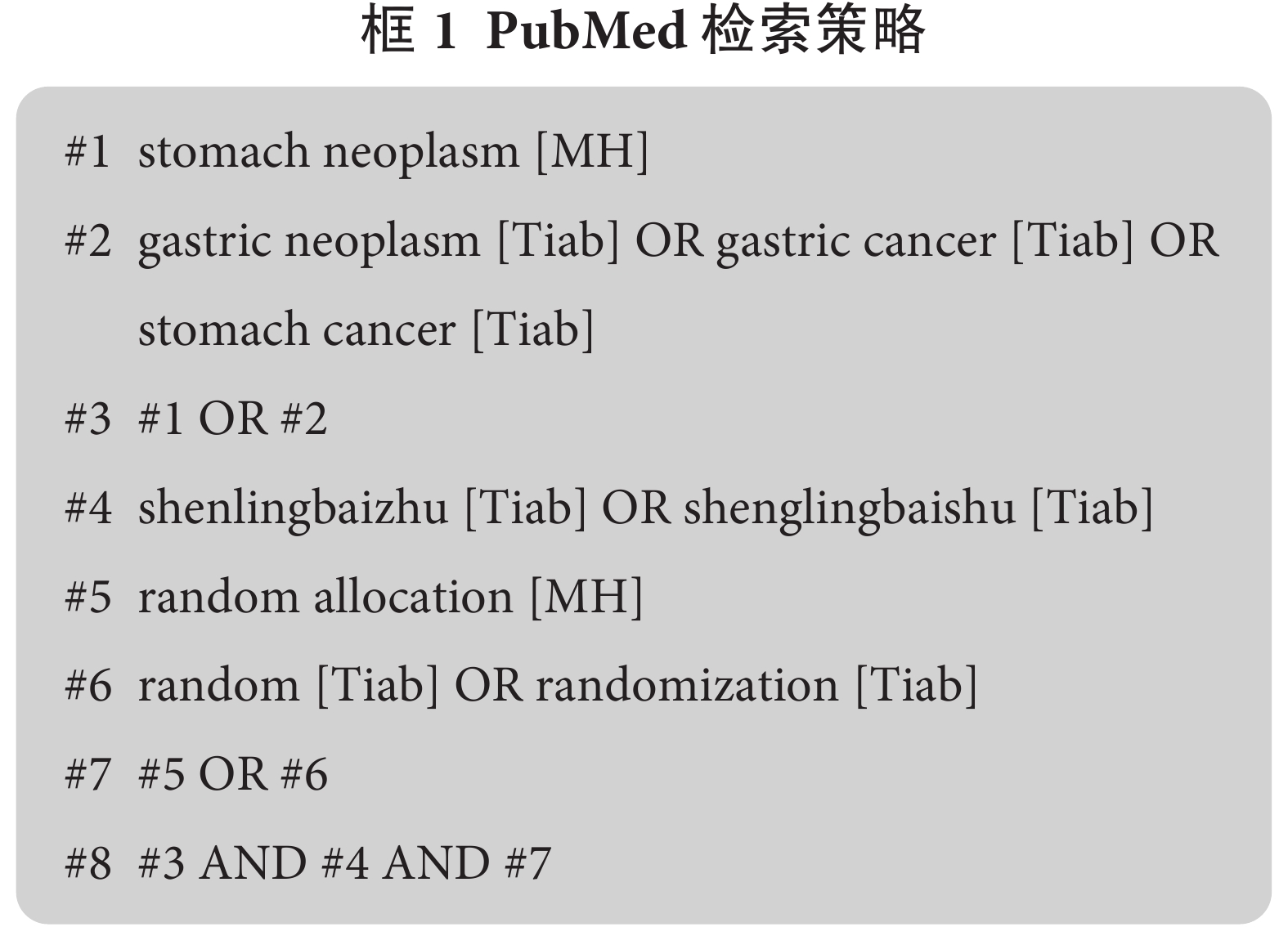 框 1 PubMed 检索策略

#1 stomach neoplasm [MH]

#2 gastric neoplasm [Tiab] OR gastric cancer [Tiab] OR stomach cancer [Tiab]

#3 #1 OR #2

#4 shenlingbaizhu [Tiab] OR shenglingbaishu [Tiab]

#5 random allocation [MH]

#6 random [Tiab] OR randomization [Tiab]

#7 #5 OR #6

#8 #3 AND #4 AND #7